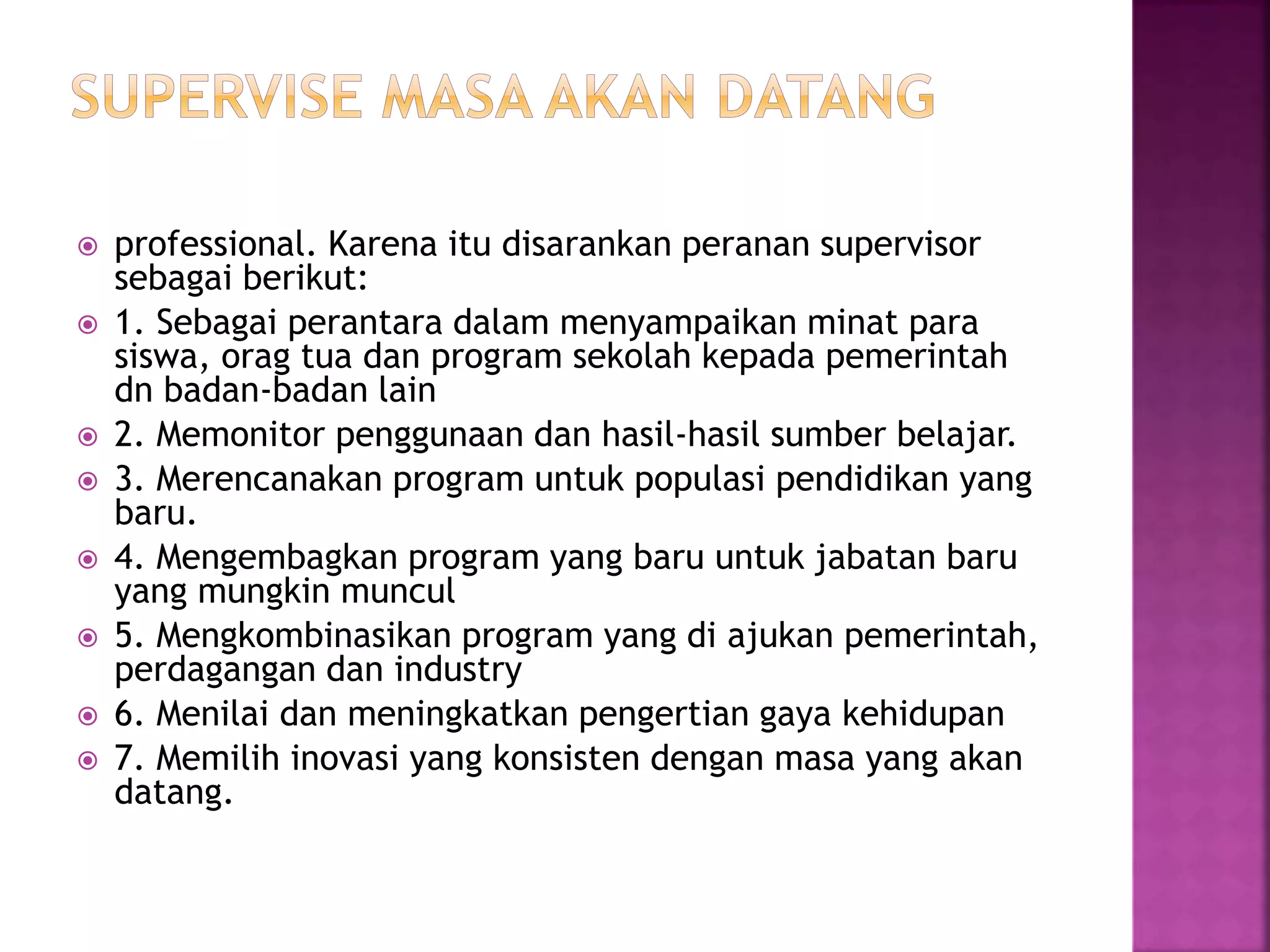 SUPERVISE MASA AKAN DATANG

professional. Karena itu disarankan peranan supervisor sebagai berikut:

1. Sebagai perantara dalam menyampaikan minat para siswa, orag tua dan program sekolah kepada pemerintah dn badan-badan lain

2. Memonitor penggunaan dan hasil-hasil sumber belajar.

3. Merencanakan program untuk populasi pendidikan yang baru.

4. Mengembagkan program yang baru untuk jabatan baru yang mungkin muncul

5. Mengkombinasikan program yang di ajukan pemerintah, perdagangan dan industry

6. Menilai dan meningkatkan pengertian gaya kehidupan

7. Memilih inovasi yang konsisten dengan masa yang akan datang.